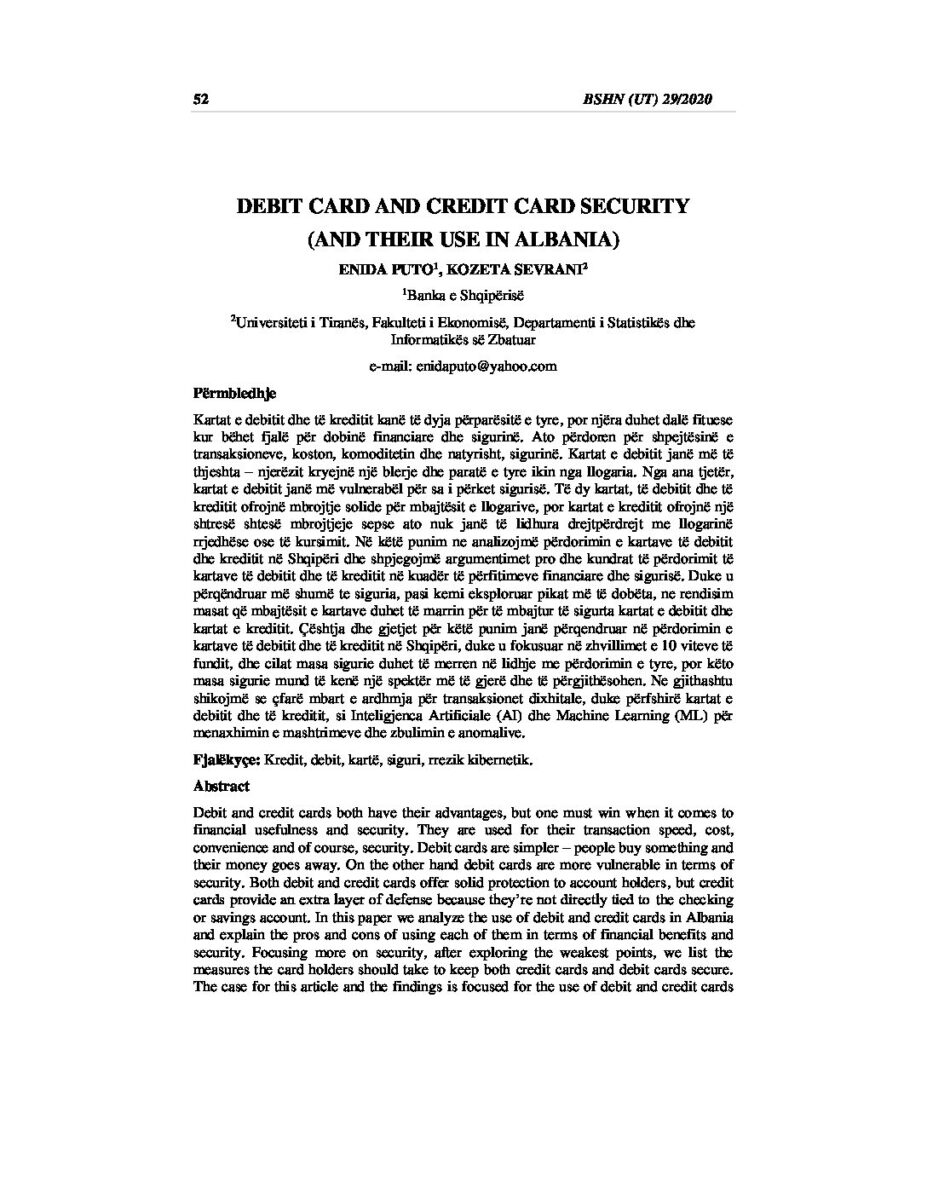 52 BSHN (UT) 29/2020

DEBIT CARD AND CREDIT CARD SECURITY
(AND THEIR USE IN ALBANIA)

ENIDA PUTO$^1$, KOZETA SEVRANI$^2$

$^1$Banka e Shqipërisë

$^2$Universiteti i Tiranës, Fakulteti i Ekonomisë, Departamenti i Statistikës dhe Informatikës së Zbatuar

e-mail: enidaputo@yahoo.com

Përmbledhje

Kartat e debitit dhe të kreditit kanë të dyja përparësitë e tyre, por njëra duhet dalë fituese kur bëhet fjalë për dobinë financiare dhe sigurinë. Ato përdoren për shpejtësinë e transaksioneve, koston, komoditetin dhe natyrisht, sigurinë. Kartat e debitit janë më të thjeshta – njerëzit kryejnë një blerje dhe paratë e tyre ikin nga llogaria. Nga ana tjetër, kartat e debitit janë më vulnerabël për sa i përket sigurisë. Të dy kartat, të debitit dhe të kreditit ofrojnë mbrojtje solide për mbajtësit e llogarive, por kartat e kreditit ofrojnë një shtresë shtesë mbrojtjeje sepse ato nuk janë të lidhura drejtpërdrejt me llogarinë rrjedhëse ose të kursimit. Në këtë punim ne analizojmë përdorimin e kartave të debitit dhe kreditit në Shqipëri dhe shpjegojmë argumentimet pro dhe kundrat të përdorimit të kartave të debitit dhe të kreditit në kuadër të përfitimeve financiare dhe sigurisë. Duke u përqëndruar më shumë te siguria, pasi kemi eksploruar pikat më të dobëta, ne rendisim masat që mbajtësit e kartave duhet të marrin për të mbajtur të sigurta kartat e debitit dhe kartat e kreditit. Çështja dhe gjetjet për këtë punim janë përqendruar në përdorimin e kartave të debitit dhe të kreditit në Shqipëri, duke u fokusuar në zhvillimet e 10 viteve të fundit, dhe cilat masa sigurie duhet të merren në lidhje me përdorimin e tyre, por këto masa sigurie mund të kenë një spektër më të gjerë dhe të përgjithësohen. Ne gjithashtu shikojmë se çfarë mbart e ardhmja për transaksionet dixhitale, duke përfshirë kartat e debitit dhe të kreditit, si Inteligjenca Artificiale (AI) dhe Machine Learning (ML) për menaxhimin e mashtrimeve dhe zbulimin e anomalive.

Fjalëkyçe: Kredit, debit, kartë, siguri, rrezik kibernetik.

Abstract

Debit and credit cards both have their advantages, but one must win when it comes to financial usefulness and security. They are used for their transaction speed, cost, convenience and of course, security. Debit cards are simpler – people buy something and their money goes away. On the other hand debit cards are more vulnerable in terms of security. Both debit and credit cards offer solid protection to account holders, but credit cards provide an extra layer of defense because they're not directly tied to the checking or savings account. In this paper we analyze the use of debit and credit cards in Albania and explain the pros and cons of using each of them in terms of financial benefits and security. Focusing more on security, after exploring the weakest points, we list the measures the card holders should take to keep both credit cards and debit cards secure. The case for this article and the findings is focused for the use of debit and credit cards